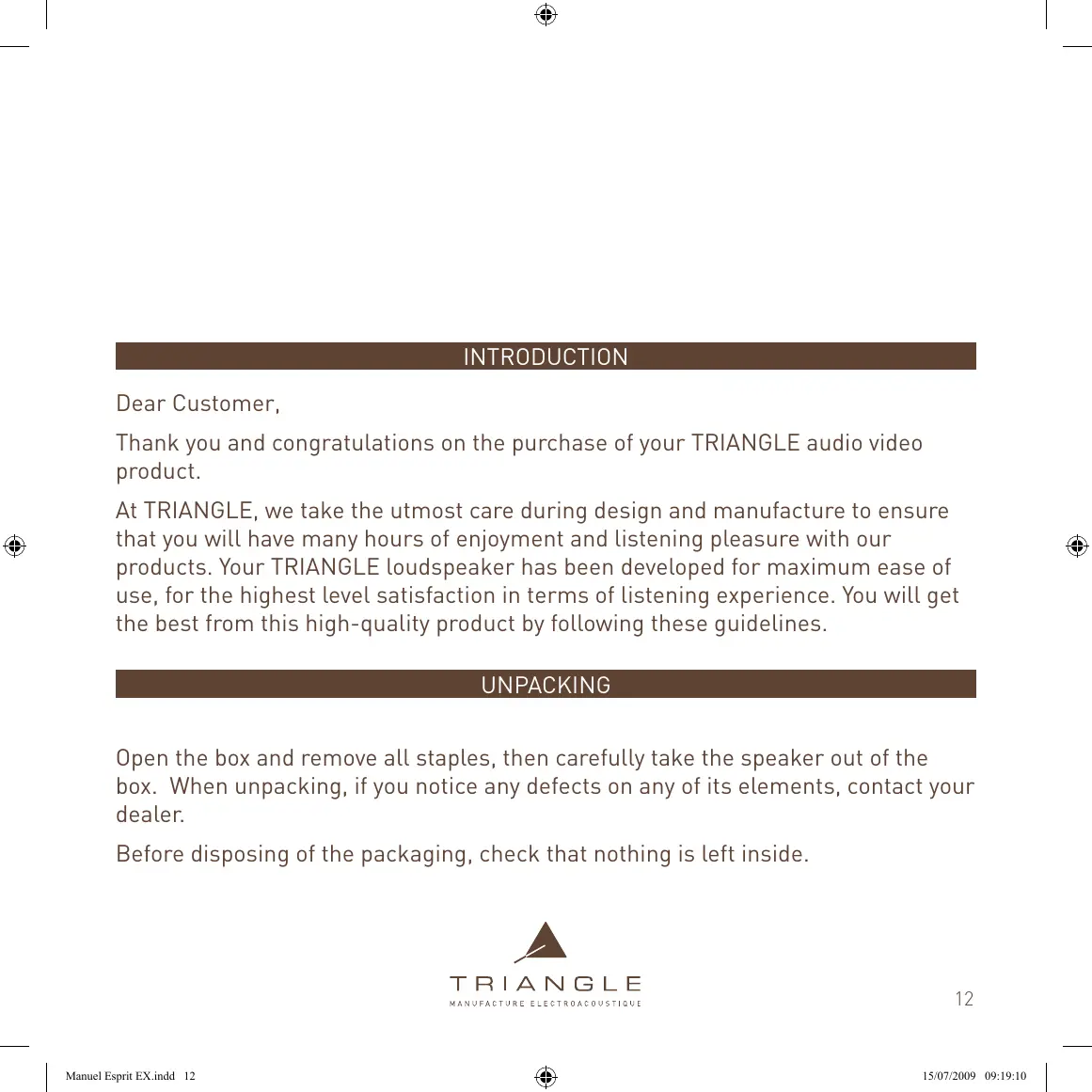 INTRODUCTION

Dear Customer,

Thank you and congratulations on the purchase of your TRIANGLE audio video product.

At TRIANGLE, we take the utmost care during design and manufacture to ensure that you will have many hours of enjoyment and listening pleasure with our products. Your TRIANGLE loudspeaker has been developed for maximum ease of use, for the highest level satisfaction in terms of listening experience. You will get the best from this high-quality product by following these guidelines.

UNPACKING

Open the box and remove all staples, then carefully take the speaker out of the box. When unpacking, if you notice any defects on any of its elements, contact your dealer.

Before disposing of the packaging, check that nothing is left inside.

TRIANGLE
MANUFACTURE ELECTROACOUSTIQUE

12

Manuel Esprit EX.indd 12

15/07/2009 09:19:10